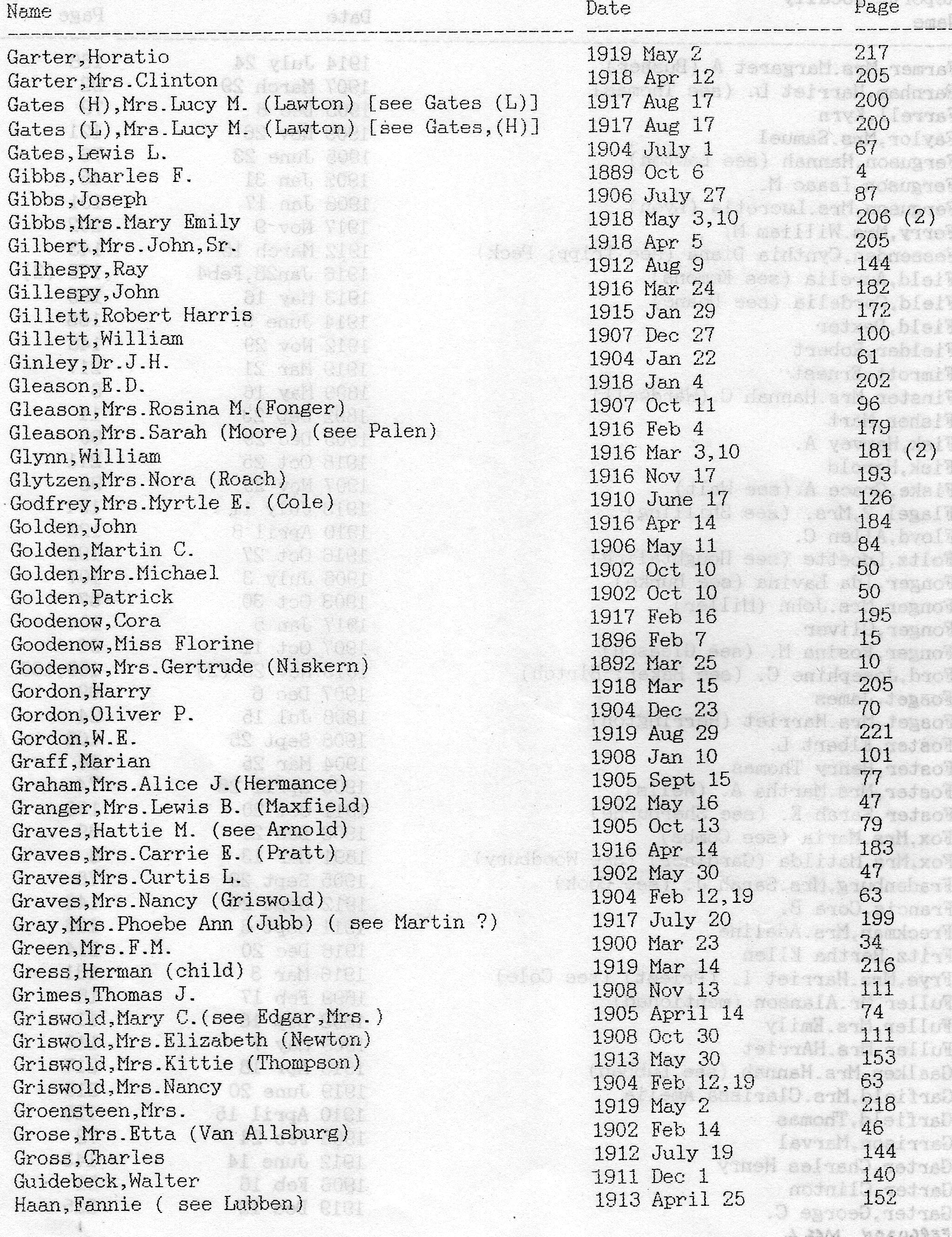 | Name | Date | Page |
|---|---|---|
| Garter,Horatio | 1919 May 2 | 217 |
| Garter,Mrs.Clinton | 1918 Apr 12 | 205 |
| Gates (H),Mrs.Lucy M. (Lawton) [see Gates (L)] | 1917 Aug 17 | 200 |
| Gates (L),Mrs.Lucy M. (Lawton) [see Gates,(H)] | 1917 Aug 17 | 200 |
| Gates,Lewis L. | 1904 July 1 | 67 |
| Gibbs,Charles F. | 1889 Oct 6 | 4 |
| Gibbs,Joseph | 1906 July 27 | 87 |
| Gibbs,Mrs.Mary Emily | 1918 May 3,10 | 206 (2) |
| Gilbert,Mrs.John,Sr. | 1918 Apr 5 | 205 |
| Gilhespy,Ray | 1912 Aug 9 | 144 |
| Gillespy,John | 1916 Mar 24 | 182 |
| Gillett,Robert Harris | 1915 Jan 29 | 172 |
| Gillett,William | 1907 Dec 27 | 100 |
| Ginley,Dr.J.H. | 1904 Jan 22 | 61 |
| Gleason,E.D. | 1918 Jan 4 | 202 |
| Gleason,Mrs.Rosina M.(Fonger) | 1907 Oct 11 | 96 |
| Gleason,Mrs.Sarah (Moore) (see Palen) | 1916 Feb 4 | 179 |
| Glynn,William | 1916 Mar 3,10 | 181 (2) |
| Glytzen,Mrs.Nora (Roach) | 1916 Nov 17 | 193 |
| Godfrey,Mrs.Myrtle E. (Cole) | 1910 June 17 | 126 |
| Golden,John | 1916 Apr 14 | 184 |
| Golden,Martin C. | 1906 May 11 | 84 |
| Golden,Mrs.Michael | 1902 Oct 10 | 50 |
| Golden,Patrick | 1902 Oct 10 | 50 |
| Goodenow,Cora | 1917 Feb 16 | 195 |
| Goodenow,Miss Florine | 1896 Feb 7 | 15 |
| Goodenow,Mrs.Gertrude (Niskern) | 1892 Mar 25 | 10 |
| Gordon,Harry | 1918 Mar 15 | 205 |
| Gordon,Oliver P. | 1904 Dec 23 | 70 |
| Gordon,W.E. | 1919 Aug 29 | 221 |
| Graff,Marian | 1908 Jan 10 | 101 |
| Graham,Mrs.Alice J.(Hermance) | 1905 Sept 15 | 77 |
| Granger,Mrs.Lewis B. (Maxfield) | 1902 May 16 | 47 |
| Graves,Hattie M. (see Arnold) | 1905 Oct 13 | 79 |
| Graves,Mrs.Carrie E. (Pratt) | 1916 Apr 14 | 183 |
| Graves,Mrs.Curtis L. | 1902 May 30 | 47 |
| Graves,Mrs.Nancy (Griswold) | 1904 Feb 12,19 | 63 |
| Gray,Mrs.Phoebe Ann (Jubb) ( see Martin ?) | 1917 July 20 | 199 |
| Green,Mrs.F.M. | 1900 Mar 23 | 34 |
| Gress,Herman (child) | 1919 Mar 14 | 216 |
| Grimes,Thomas J. | 1908 Nov 13 | 111 |
| Griswold,Mary C.(see Edgar,Mrs.) | 1905 April 14 | 74 |
| Griswold,Mrs.Elizabeth (Newton) | 1908 Oct 30 | 111 |
| Griswold,Mrs.Kittie (Thompson) | 1913 May 30 | 153 |
| Griswold,Mrs.Nancy | 1904 Feb 12,19 | 63 |
| Groensteen,Mrs. | 1919 May 2 | 218 |
| Grose,Mrs.Etta (Van Allsburg) | 1902 Feb 14 | 46 |
| Gross,Charles | 1912 July 19 | 144 |
| Guidebeck,Walter | 1911 Dec 1 | 140 |
| Haan,Fannie ( see Lubben) | 1913 April 25 | 152 |